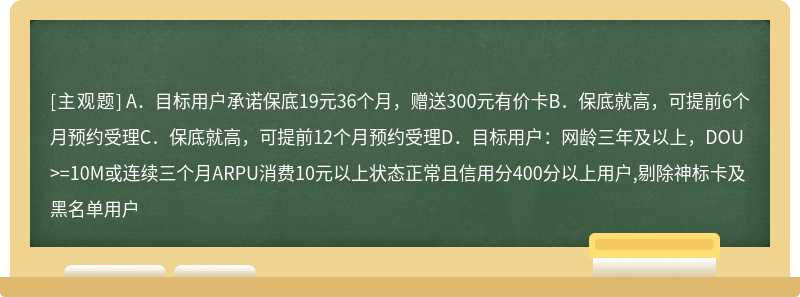 [主观题] A．目标用户承诺保底19元36个月，赠送300元有价卡B．保底就高，可提前6个月预约受理C．保底就高，可提前12个月预约受理D．目标用户：网龄三年及以上，DOU>=10M或连续三个月ARPU消费10元以上状态正常且信用分400分以上用户,剔除神标卡及黑名单用户